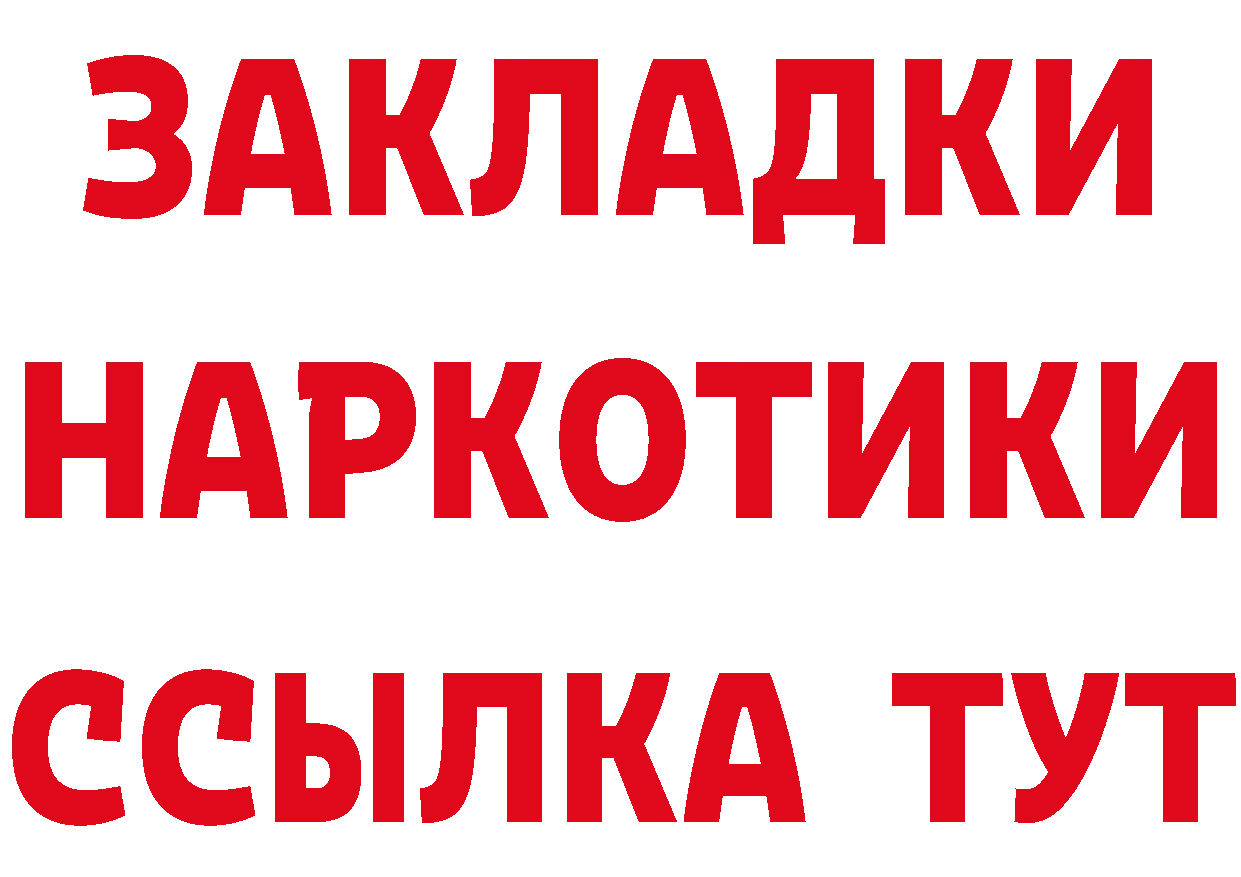 ЗАКЛАДКИ
НАРКОТИКИ
ССЫЛКА ТУТ